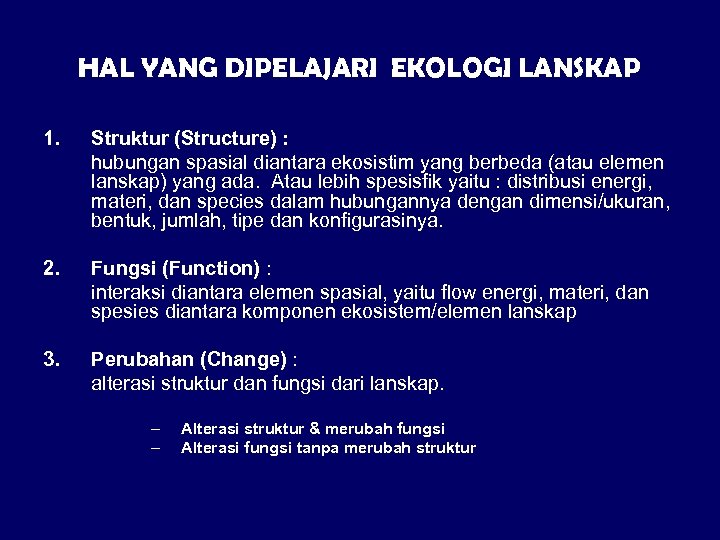 HAL YANG DIPELAJARI EKOLOGI LANSKAP

1. Struktur (Structure) :
hubungan spasial diantara ekosistim yang berbeda (atau elemen lanskap) yang ada. Atau lebih spesisfik yaitu : distribusi energi, materi, dan species dalam hubungannya dengan dimensi/ukuran, bentuk, jumlah, tipe dan konfigurasinya.

2. Fungsi (Function) :
interaksi diantara elemen spasial, yaitu flow energi, materi, dan spesies diantara komponen ekosistem/elemen lanskap

3. Perubahan (Change) :
alterasi struktur dan fungsi dari lanskap.

– Alterasi struktur & merubah fungsi
– Alterasi fungsi tanpa merubah struktur